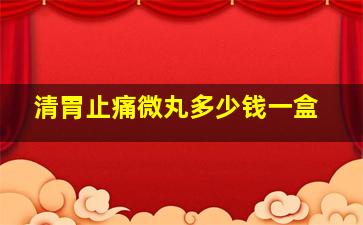 清胃止痛微丸多少钱一盒